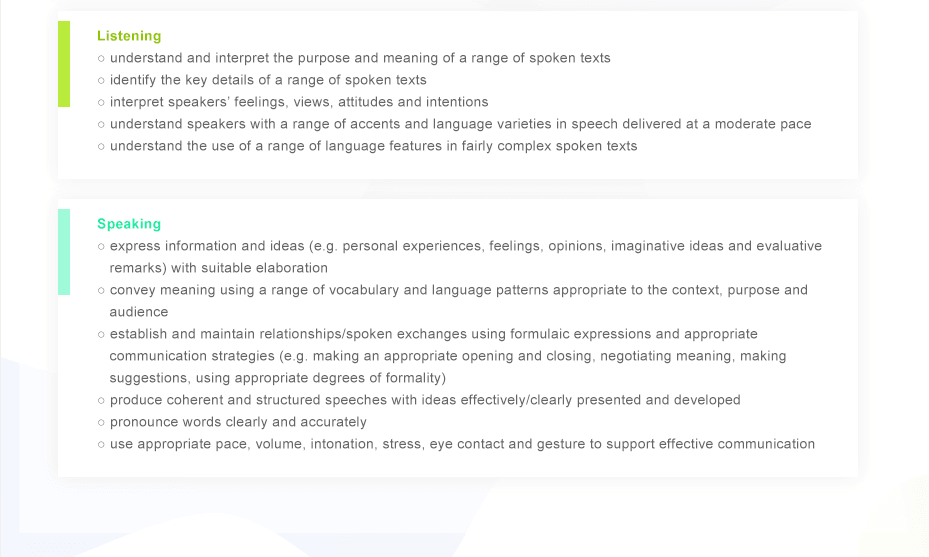 Listening

○ understand and interpret the purpose and meaning of a range of spoken texts
○ identify the key details of a range of spoken texts
○ interpret speakers' feelings, views, attitudes and intentions
○ understand speakers with a range of accents and language varieties in speech delivered at a moderate pace
○ understand the use of a range of language features in fairly complex spoken texts

Speaking

○ express information and ideas (e.g. personal experiences, feelings, opinions, imaginative ideas and evaluative remarks) with suitable elaboration
○ convey meaning using a range of vocabulary and language patterns appropriate to the context, purpose and audience
○ establish and maintain relationships/spoken exchanges using formulaic expressions and appropriate communication strategies (e.g. making an appropriate opening and closing, negotiating meaning, making suggestions, using appropriate degrees of formality)
○ produce coherent and structured speeches with ideas effectively/clearly presented and developed
○ pronounce words clearly and accurately
○ use appropriate pace, volume, intonation, stress, eye contact and gesture to support effective communication